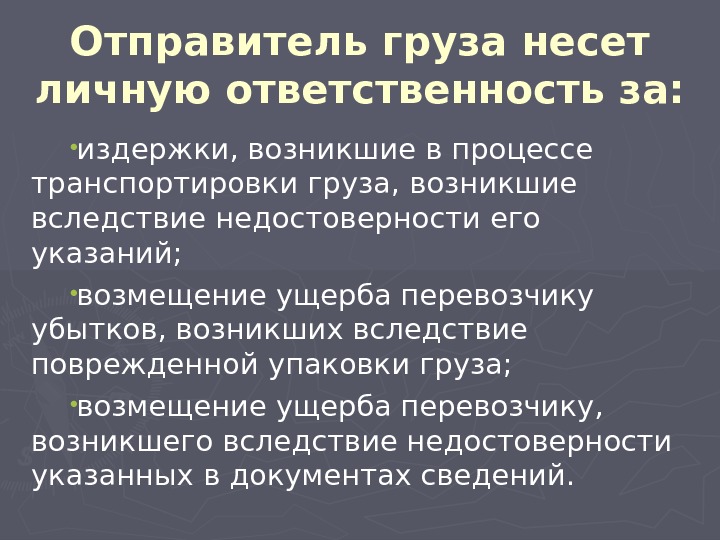 Отправитель груза несет личную ответственность за:

• издержки, возникшие в процессе транспортировки груза, возникшие вследствие недостоверности его указаний;

• возмещение ущерба перевозчику убытков, возникших вследствие поврежденной упаковки груза;

• возмещение ущерба перевозчику, возникшего вследствие недостоверности указанных в документах сведений.